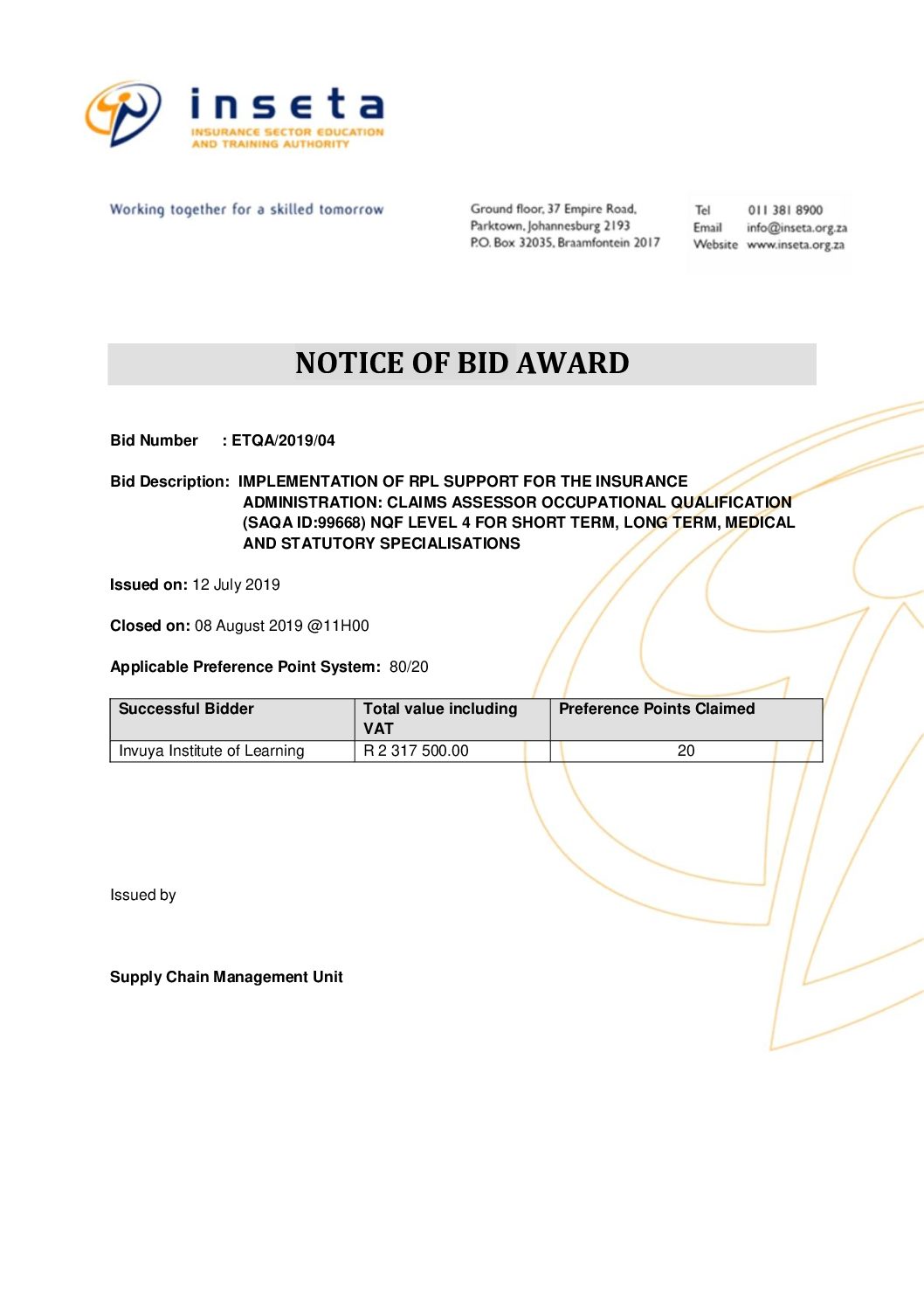 inseta
INSURANCE SECTOR EDUCATION AND TRAINING AUTHORITY

Working together for a skilled tomorrow

Ground floor, 37 Empire Road,
Parktown, Johannesburg 2193
P.O. Box 32035, Braamfontein 2017

Tel 011 381 8900
Email info@inseta.org.za
Website www.inseta.org.za

NOTICE OF BID AWARD

Bid Number : ETQA/2019/04

Bid Description: IMPLEMENTATION OF RPL SUPPORT FOR THE INSURANCE ADMINISTRATION: CLAIMS ASSESSOR OCCUPATIONAL QUALIFICATION (SAQA ID:99668) NQF LEVEL 4 FOR SHORT TERM, LONG TERM, MEDICAL AND STATUTORY SPECIALISATIONS

Issued on: 12 July 2019

Closed on: 08 August 2019 @11H00

Applicable Preference Point System: 80/20

| Successful Bidder | Total value including VAT | Preference Points Claimed |
|---|---|---|
| Invuya Institute of Learning | R 2 317 500.00 | 20 |

Issued by

Supply Chain Management Unit